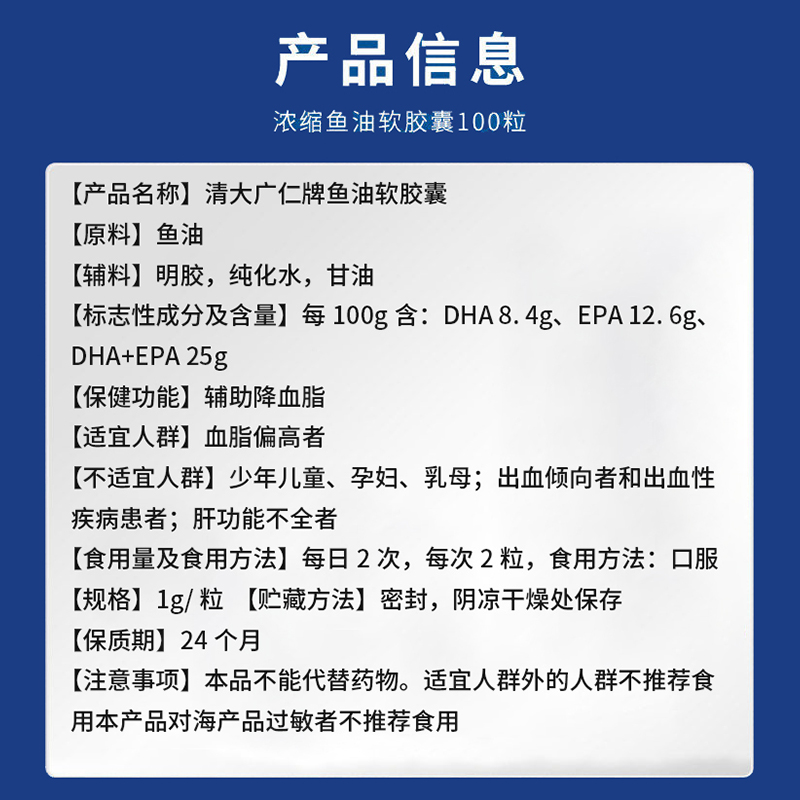 产品信息

浓缩鱼油软胶囊100粒

【产品名称】清大广仁牌鱼油软胶囊
【原料】鱼油
【辅料】明胶，纯化水，甘油
【标志性成分及含量】每 100g 含：DHA 8.4g、EPA 12.6g、DHA+EPA 25g
【保健功能】辅助降血脂
【适宜人群】血脂偏高者
【不适宜人群】少年儿童、孕妇、乳母；出血倾向者和出血性疾病患者；肝功能不全者
【食用量及食用方法】每日 2 次，每次 2 粒，食用方法：口服
【规格】1g/ 粒 【贮藏方法】密封，阴凉干燥处保存
【保质期】24 个月
【注意事项】本品不能代替药物。适宜人群外的人群不推荐食用本产品对海产品过敏者不推荐食用